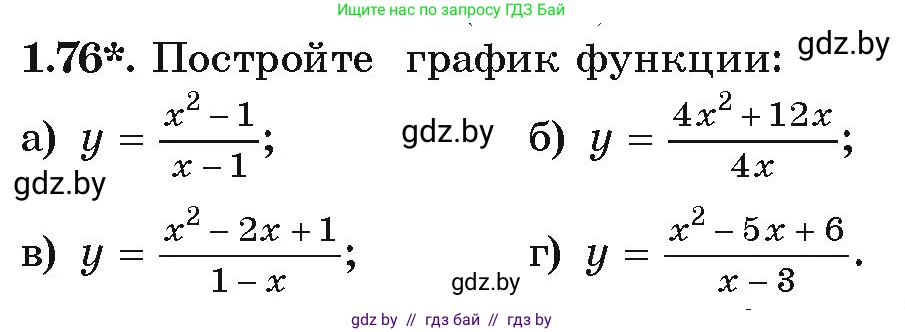 Ищите нас по запросу ГДЗ Бай

1.76*. Постройте график функции: gdz.by

а) $y = \frac{x^2 - 1}{x - 1}$; gdz.by б) $y = \frac{4x^2 + 12x}{4x}$;

gdz.by

в) $y = \frac{x^2 - 2x + 1}{1 - x}$; gdz.by г) $y = \frac{x^2 - 5x + 6}{x - 3}$.

gdz by // гдз бай // гдз by